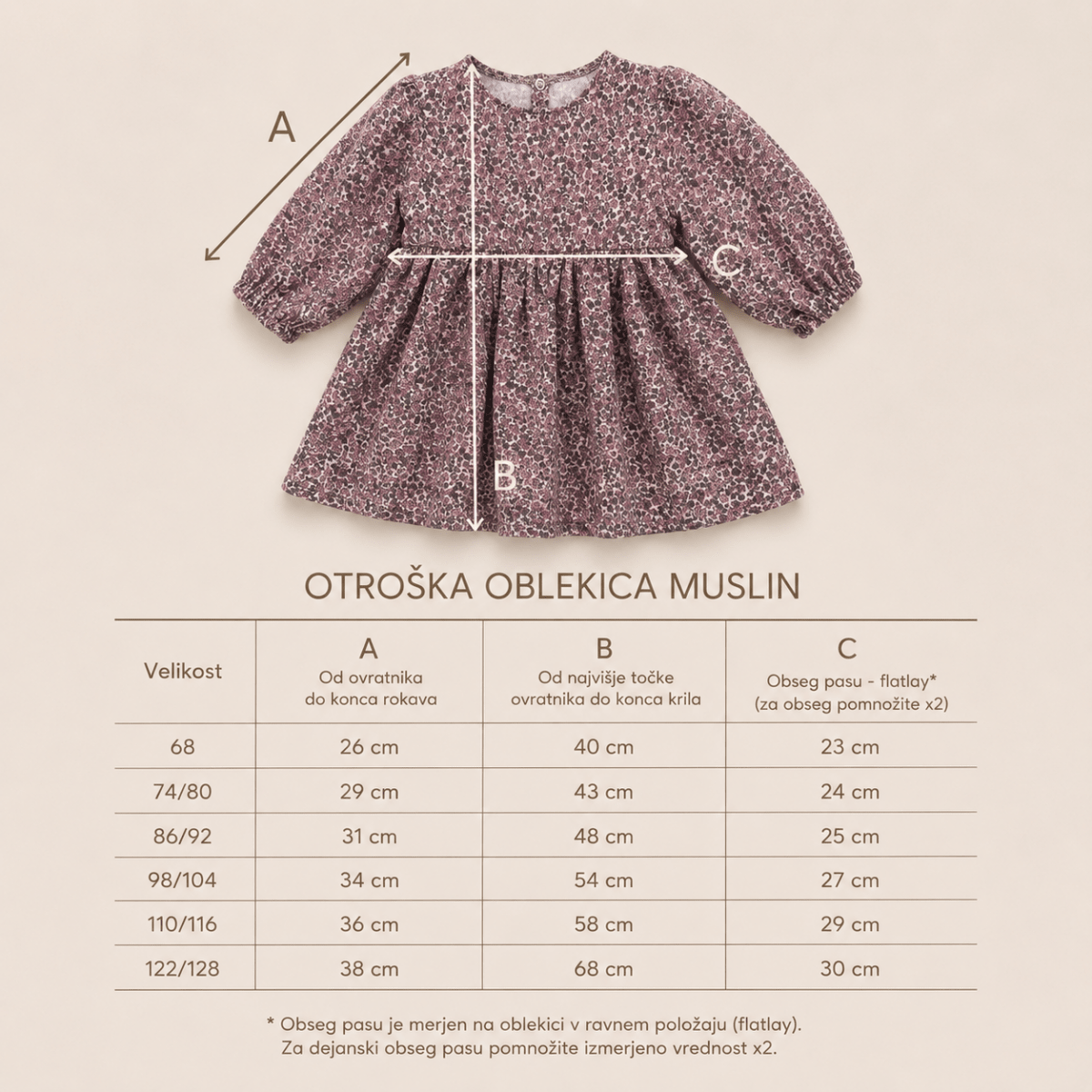 A

C

B

OTROŠKA OBLEKICA MUSLIN

| Velikost | A Od ovratnika do konca rokava | B Od najvišje točke ovratnika do konca krila | C Obseg pasu - flatlay* (za obseg pomnožite x2) |
|---|---|---|---|
| 68 | 26 cm | 40 cm | 23 cm |
| 74/80 | 29 cm | 43 cm | 24 cm |
| 86/92 | 31 cm | 48 cm | 25 cm |
| 98/104 | 34 cm | 54 cm | 27 cm |
| 110/116 | 36 cm | 58 cm | 29 cm |
| 122/128 | 38 cm | 68 cm | 30 cm |

* Obseg pasu je merjen na oblekici v ravnem položaju (flatlay).
Za dejanski obseg pasu pomnožite izmerjeno vrednost x2.